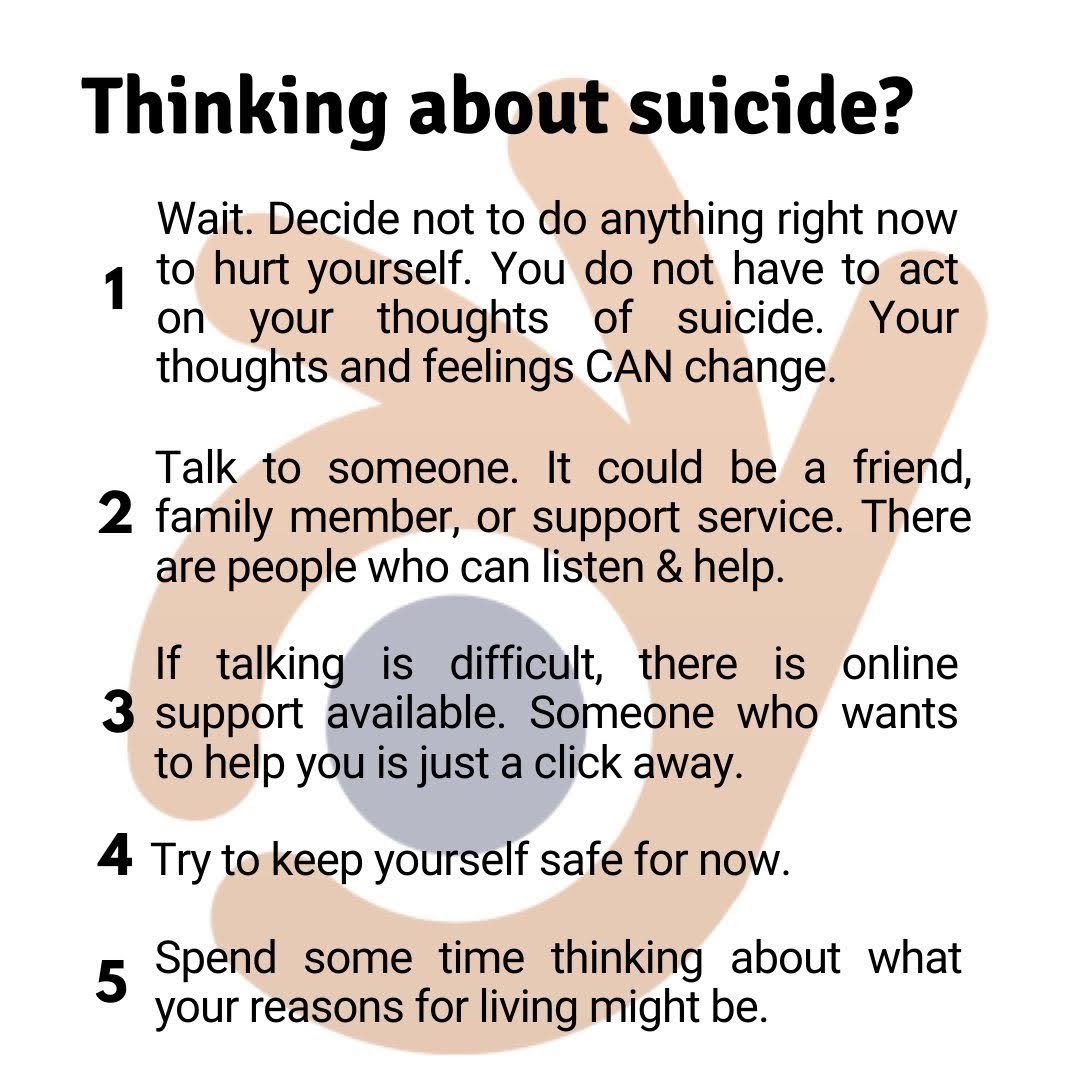 Thinking about suicide?

1 Wait. Decide not to do anything right now to hurt yourself. You do not have to act on your thoughts of suicide. Your thoughts and feelings CAN change.

2 Talk to someone. It could be a friend, family member, or support service. There are people who can listen & help.

3 If talking is difficult, there is online support available. Someone who wants to help you is just a click away.

4 Try to keep yourself safe for now.

5 Spend some time thinking about what your reasons for living might be.